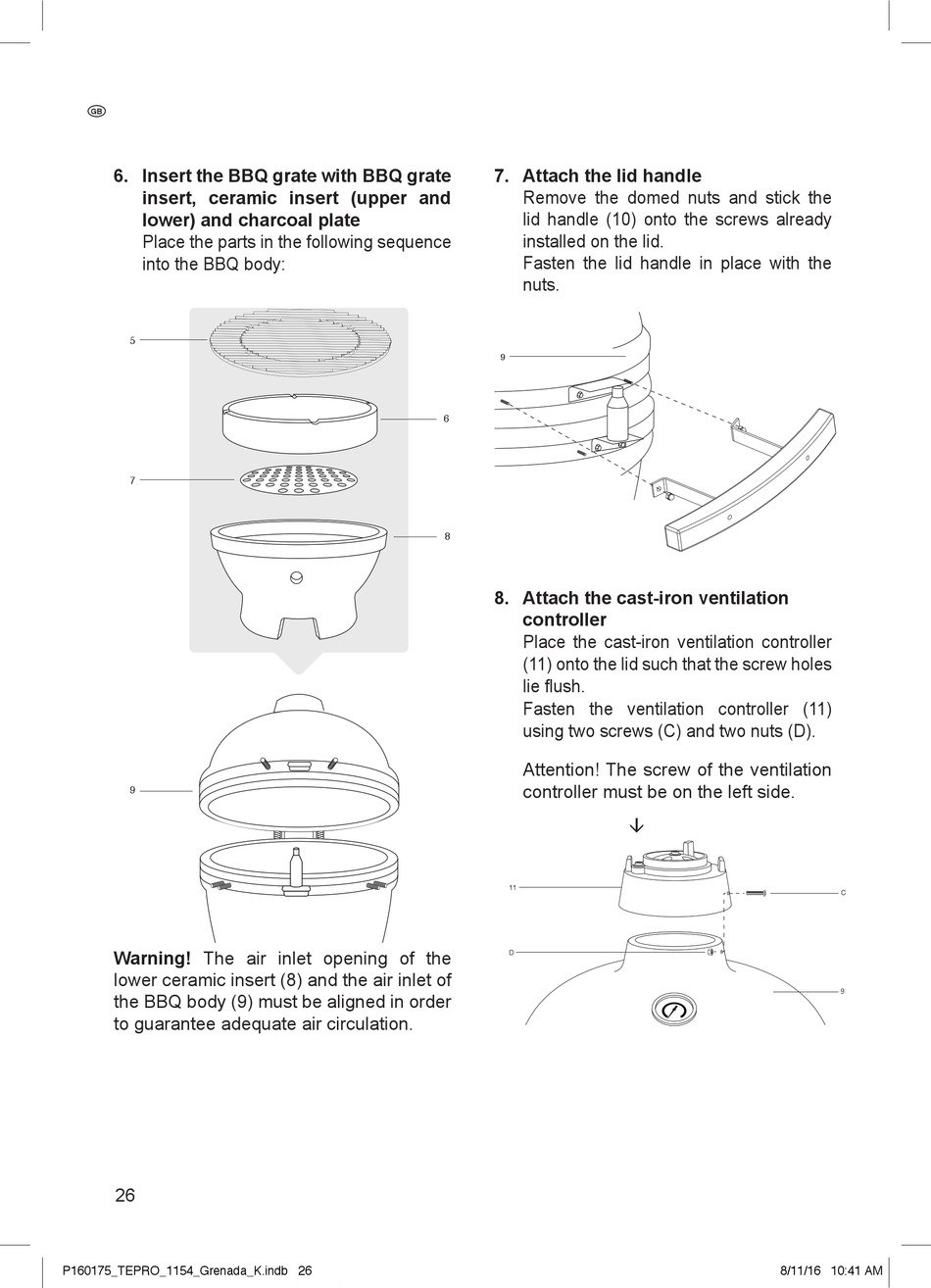 GB

6. Insert the BBQ grate with BBQ grate insert, ceramic insert (upper and lower) and charcoal plate
Place the parts in the following sequence into the BBQ body:

5
6
7
8
9

Warning! The air inlet opening of the lower ceramic insert (8) and the air inlet of the BBQ body (9) must be aligned in order to guarantee adequate air circulation.

7. Attach the lid handle
Remove the domed nuts and stick the lid handle (10) onto the screws already installed on the lid.
Fasten the lid handle in place with the nuts.

9

8. Attach the cast-iron ventilation controller
Place the cast-iron ventilation controller (11) onto the lid such that the screw holes lie flush.
Fasten the ventilation controller (11) using two screws (C) and two nuts (D).

Attention! The screw of the ventilation controller must be on the left side.

11
C
D
9

26

P160175_TEPRO_1154_Grenada_K.indb 26
8/11/16 10:41 AM